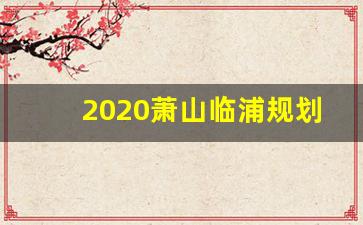 2020萧山临浦规划